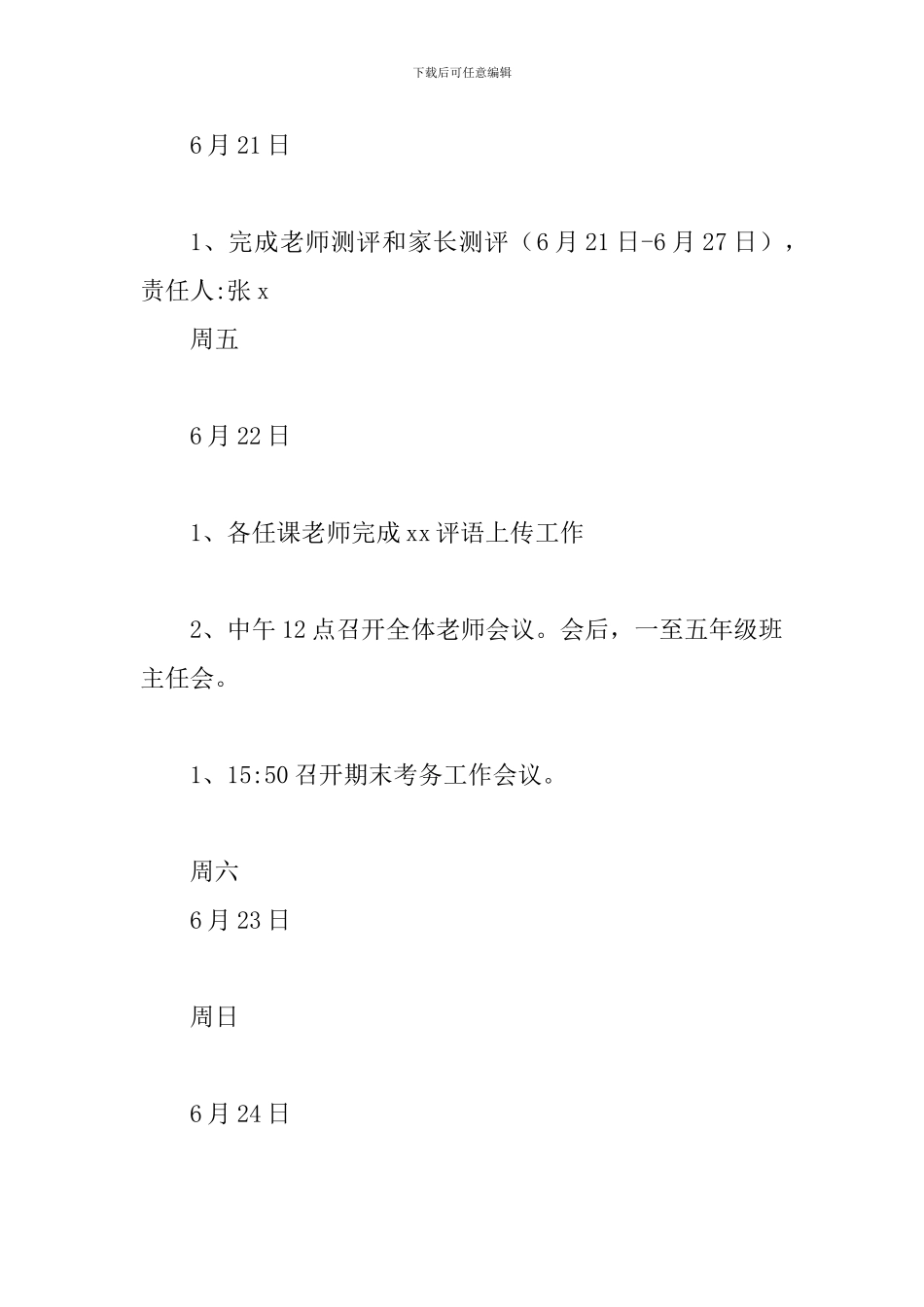 下载后可任意编辑

6月21日

1、完成老师测评和家长测评（6月21日-6月27日），责任人:张x

周五

6月22日

1、各任课老师完成xx评语上传工作

2、中午12点召开全体老师会议。会后，一至五年级班主任会。

1、15:50召开期末考务工作会议。

周六

6月23日

周日

6月24日